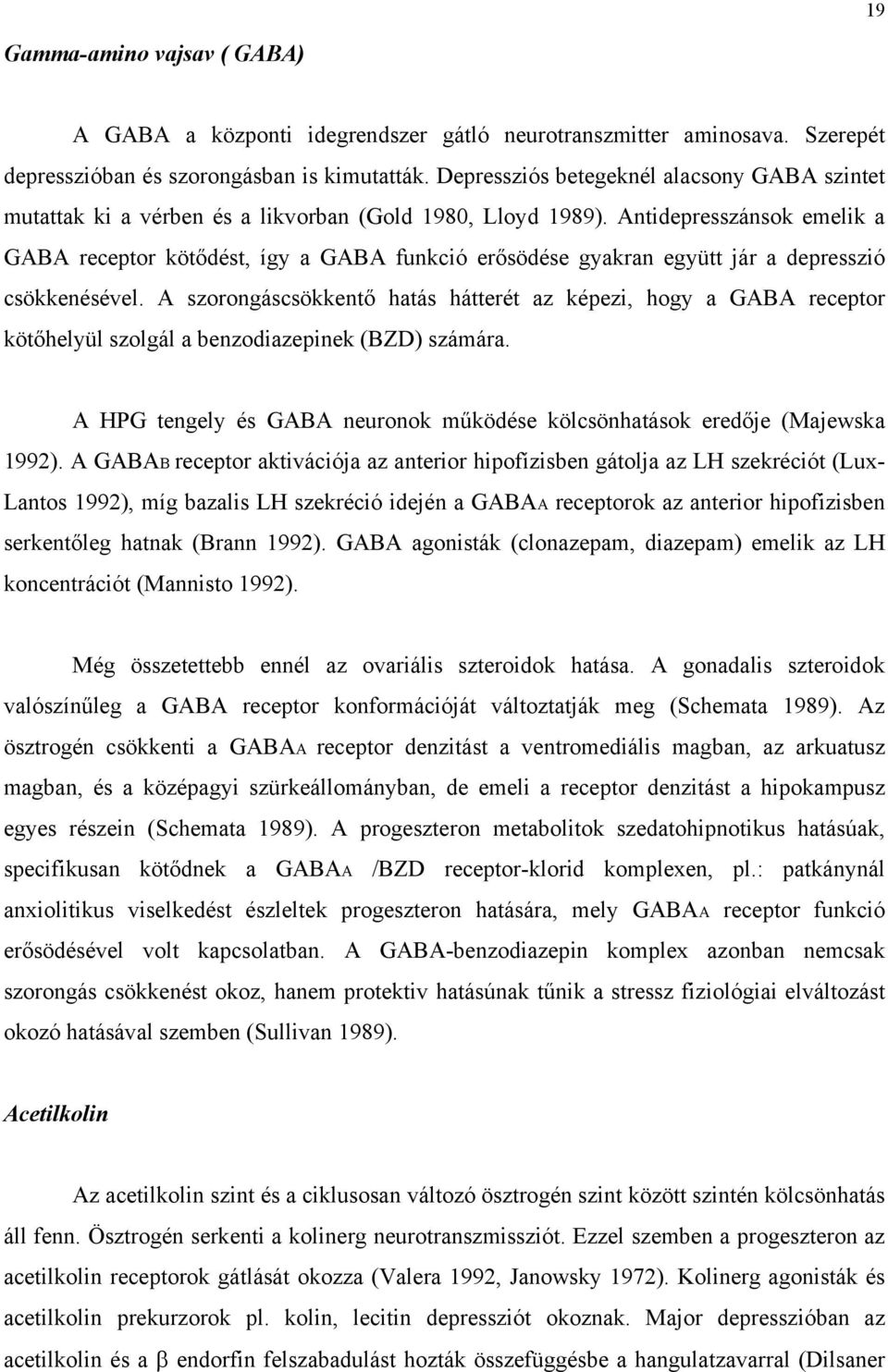 19

Gamma-amino vajsav ( GABA)

A GABA a központi idegrendszer gátló neurotranszmitter aminosava. Szerepét depresszióban és szorongásban is kimutatták. Depressziós betegeknél alacsony GABA szintet mutattak ki a vérben és a likvorban (Gold 1980, Lloyd 1989). Antidepresszánsok emelik a GABA receptor kötődést, így a GABA funkció erősödése gyakran együtt jár a depresszió csökkenésével. A szorongáscsökkentő hatás hátterét az képezi, hogy a GABA receptor kötőhelyül szolgál a benzodiazepinek (BZD) számára.

A HPG tengely és GABA neuronok működése kölcsönhatások eredője (Majewska 1992). A GABAB receptor aktivációja az anterior hipofízisben gátolja az LH szekréciót (Lux-Lantos 1992), míg bazalis LH szekréció idején a GABAA receptorok az anterior hipofízisben serkentőleg hatnak (Brann 1992). GABA agonisták (clonazepam, diazepam) emelik az LH koncentrációt (Mannisto 1992).

Még összetettebb ennél az ovariális szteroidok hatása. A gonadalis szteroidok valószínűleg a GABA receptor konformációját változtatják meg (Schemata 1989). Az ösztrogén csökkenti a GABAA receptor denzitást a ventromediális magban, az arkuatusz magban, és a középagyi szürkeállományban, de emeli a receptor denzitást a hipokampusz egyes részein (Schemata 1989). A progeszteron metabolitok szedatohipnotikus hatásúak, specifikusan kötődnek a GABAA /BZD receptor-klorid komplexen, pl.: patkánynál anxiolitikus viselkedést észleltek progeszteron hatására, mely GABAA receptor funkció erősödésével volt kapcsolatban. A GABA-benzodiazepin komplex azonban nemcsak szorongás csökkenést okoz, hanem protektiv hatásúnak tűnik a stressz fiziológiai elváltozást okozó hatásával szemben (Sullivan 1989).

Acetilkolin

Az acetilkolin szint és a ciklusosan változó ösztrogén szint között szintén kölcsönhatás áll fenn. Ösztrogén serkenti a kolinerg neurotranszmissziót. Ezzel szemben a progeszteron az acetilkolin receptorok gátlását okozza (Valera 1992, Janowsky 1972). Kolinerg agonisták és acetilkolin prekurzorok pl. kolin, lecitin depressziót okoznak. Major depresszióban az acetilkolin és a $\beta$ endorfin felszabadulást hozták összefüggésbe a hangulatzavarral (Dilsaner